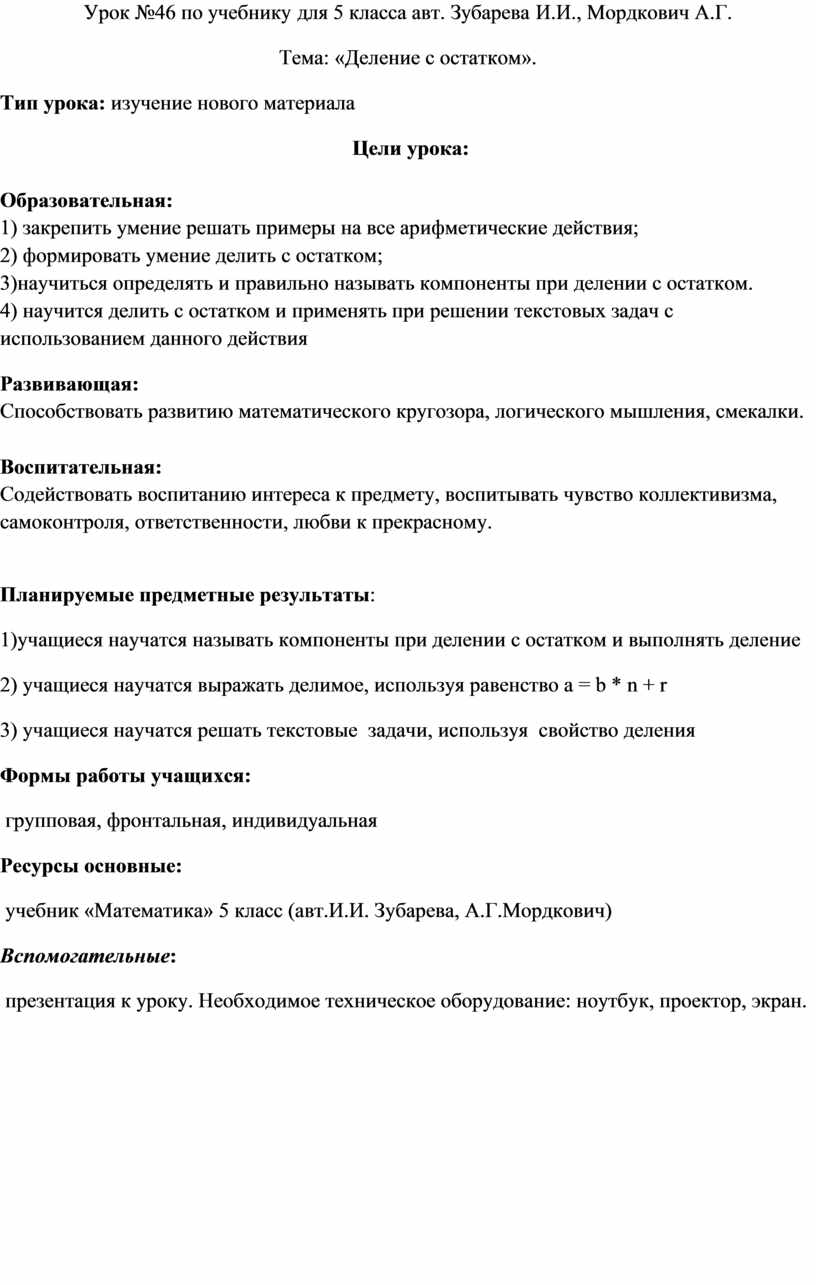 Урок №46 по учебнику для 5 класса авт. Зубарева И.И., Мордкович А.Г.

Тема: «Деление с остатком».

Тип урока: изучение нового материала

Цели урока:

Образовательная:
1) закрепить умение решать примеры на все арифметические действия;
2) формировать умение делить с остатком;
3)научиться определять и правильно называть компоненты при делении с остатком.
4) научится делить с остатком и применять при решении текстовых задач с использованием данного действия

Развивающая:
Способствовать развитию математического кругозора, логического мышления, смекалки.

Воспитательная:
Содействовать воспитанию интереса к предмету, воспитывать чувство коллективизма, самоконтроля, ответственности, любви к прекрасному.

Планируемые предметные результаты:

1)учащиеся научатся называть компоненты при делении с остатком и выполнять деление

2) учащиеся научатся выражать делимое, используя равенство $a = b * n + r$

3) учащиеся научатся решать текстовые задачи, используя свойство деления

Формы работы учащихся:

групповая, фронтальная, индивидуальная

Ресурсы основные:

учебник «Математика» 5 класс (авт.И.И. Зубарева, А.Г.Мордкович)

Вспомогательные:

презентация к уроку. Необходимое техническое оборудование: ноутбук, проектор, экран.